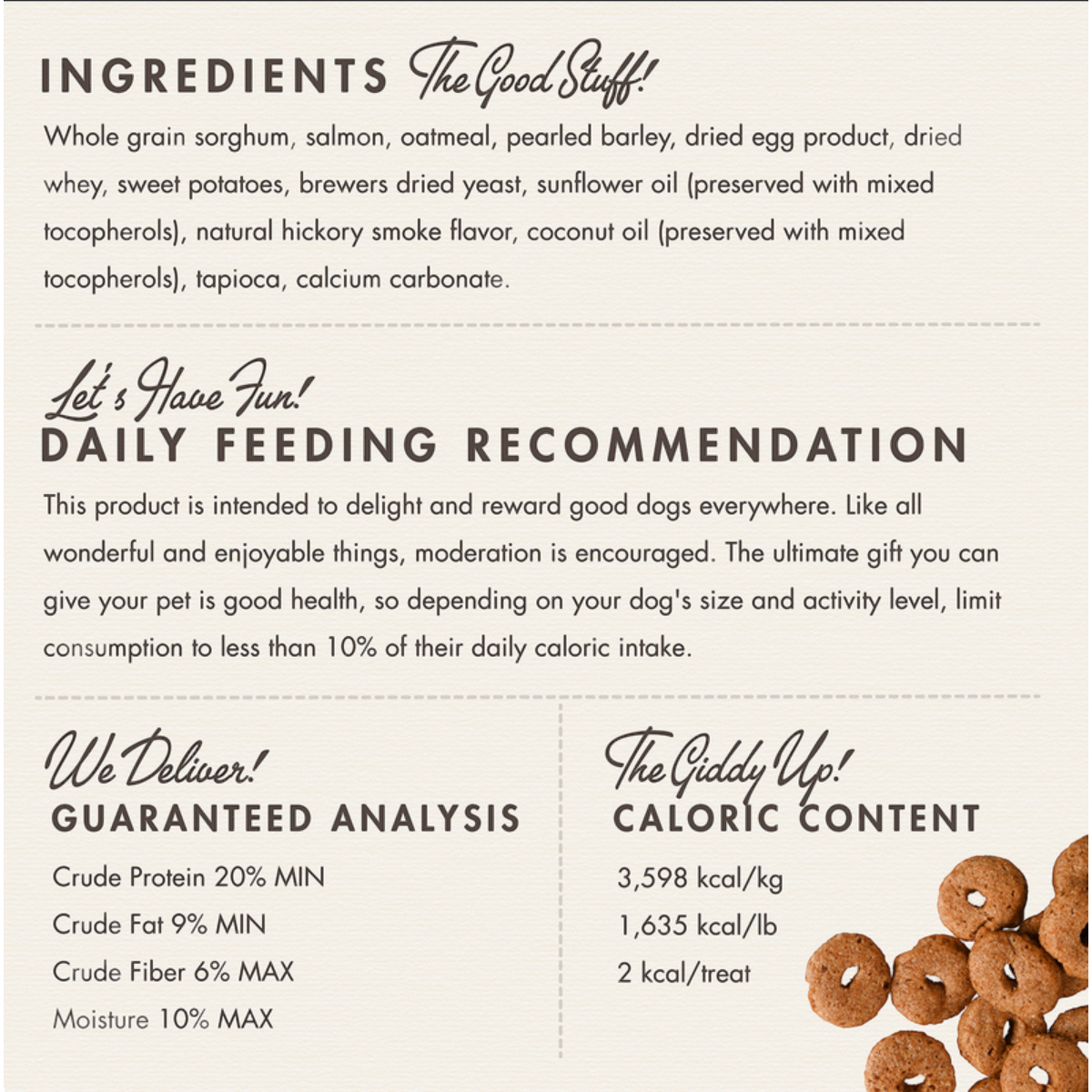 INGREDIENTS The Good Stuff!

Whole grain sorghum, salmon, oatmeal, pearled barley, dried egg product, dried whey, sweet potatoes, brewers dried yeast, sunflower oil (preserved with mixed tocopherols), natural hickory smoke flavor, coconut oil (preserved with mixed tocopherols), tapioca, calcium carbonate.

Let's Have Fun!
DAILY FEEDING RECOMMENDATION

This product is intended to delight and reward good dogs everywhere. Like all wonderful and enjoyable things, moderation is encouraged. The ultimate gift you can give your pet is good health, so depending on your dog's size and activity level, limit consumption to less than 10% of their daily caloric intake.

We Deliver!
GUARANTEED ANALYSIS

Crude Protein 20% MIN
Crude Fat 9% MIN
Crude Fiber 6% MAX
Moisture 10% MAX

The Giddy Up!
CALORIC CONTENT

3,598 kcal/kg
1,635 kcal/lb
2 kcal/treat